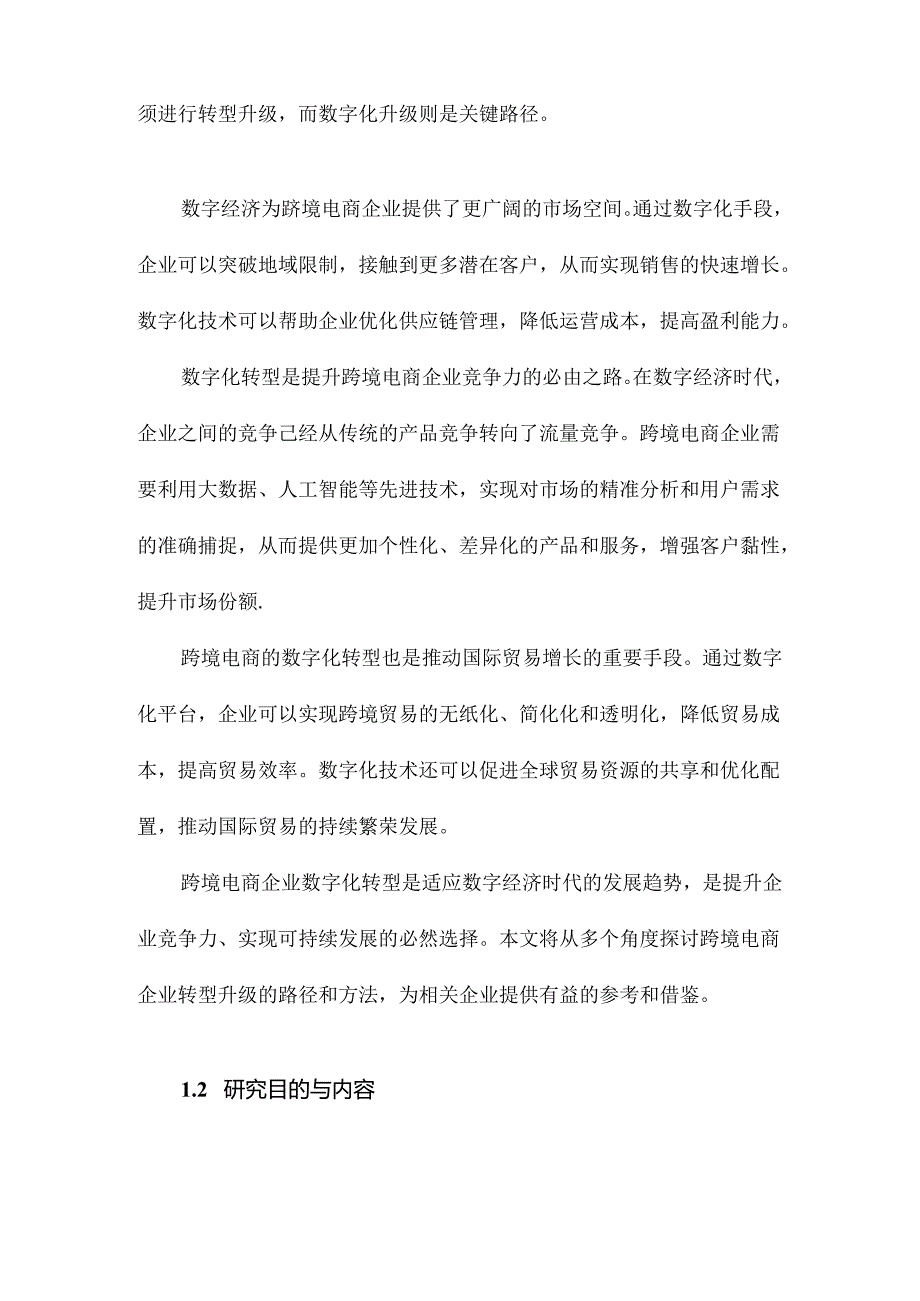 须进行转型升级，而数字化升级则是关键路径。

数字经济为跻境电商企业提供了更广阔的市场空间。通过数字化手段，企业可以突破地域限制，接触到更多潜在客户，从而实现销售的快速增长。数字化技术可以帮助企业优化供应链管理，降低运营成本，提高盈利能力。

数字化转型是提升跨境电商企业竞争力的必由之路。在数字经济时代，企业之间的竞争已经从传统的产品竞争转向了流量竞争。跨境电商企业需要利用大数据、人工智能等先进技术，实现对市场的精准分析和用户需求的准确捕捉，从而提供更加个性化、差异化的产品和服务，增强客户黏性，提升市场份额.

跨境电商的数字化转型也是推动国际贸易增长的重要手段。通过数字化平台，企业可以实现跨境贸易的无纸化、简化化和透明化，降低贸易成本，提高贸易效率。数字化技术还可以促进全球贸易资源的共享和优化配置，推动国际贸易的持续繁荣发展。

跨境电商企业数字化转型是适应数字经济时代的发展趋势，是提升企业竞争力、实现可持续发展的必然选择。本文将从多个角度探讨跨境电商企业转型升级的路径和方法，为相关企业提供有益的参考和借鉴。

1.2 研究目的与内容